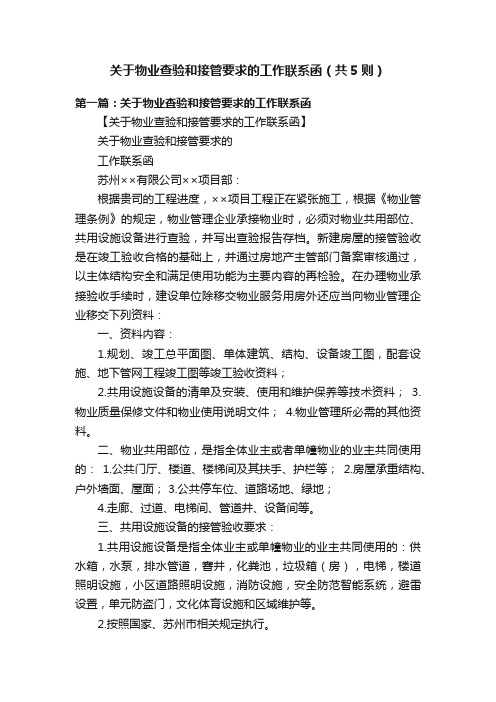 关于物业查验和接管要求的工作联系函（共5则）

第一篇：关于物业查验和接管要求的工作联系函

【关于物业查验和接管要求的工作联系函】

关于物业查验和接管要求的

工作联系函

苏州××有限公司××项目部：

根据贵司的工程进度，××项目工程正在紧张施工，根据《物业管理条例》的规定，物业管理企业承接物业时，必须对物业共用部位、共用设施设备进行查验，并写出查验报告存档。新建房屋的接管验收是在竣工验收合格的基础上，并通过房地产主管部门备案审核通过，以主体结构安全和满足使用功能为主要内容的再检验。在办理物业承接验收手续时，建设单位除移交物业服务用房外还应当向物业管理企业移交下列资料：

一、资料内容：

1.规划、竣工总平面图、单体建筑、结构、设备竣工图，配套设施、地下管网工程竣工图等竣工验收资料；

2.共用设施设备的清单及安装、使用和维护保养等技术资料； 3.物业质量保修文件和物业使用说明文件； 4.物业管理所必需的其他资料。

二、物业共用部位，是指全体业主或者单幢物业的业主共同使用的： 1.公共门厅、楼道、楼梯间及其扶手、护栏等； 2.房屋承重结构、户外墙面、屋面； 3.公共停车位、道路场地、绿地；

4.走廊、过道、电梯间、管道井、设备间等。

三、共用设施设备的接管验收要求：

1.共用设施设备是指全体业主或单幢物业的业主共同使用的：供水箱，水泵，排水管道，窨井，化粪池，垃圾箱（房），电梯，楼道照明设施，小区道路照明设施，消防设施，安全防范智能系统，避雷设置，单元防盗门，文化体育设施和区域维护等。

2.按照国家、苏州市相关规定执行。